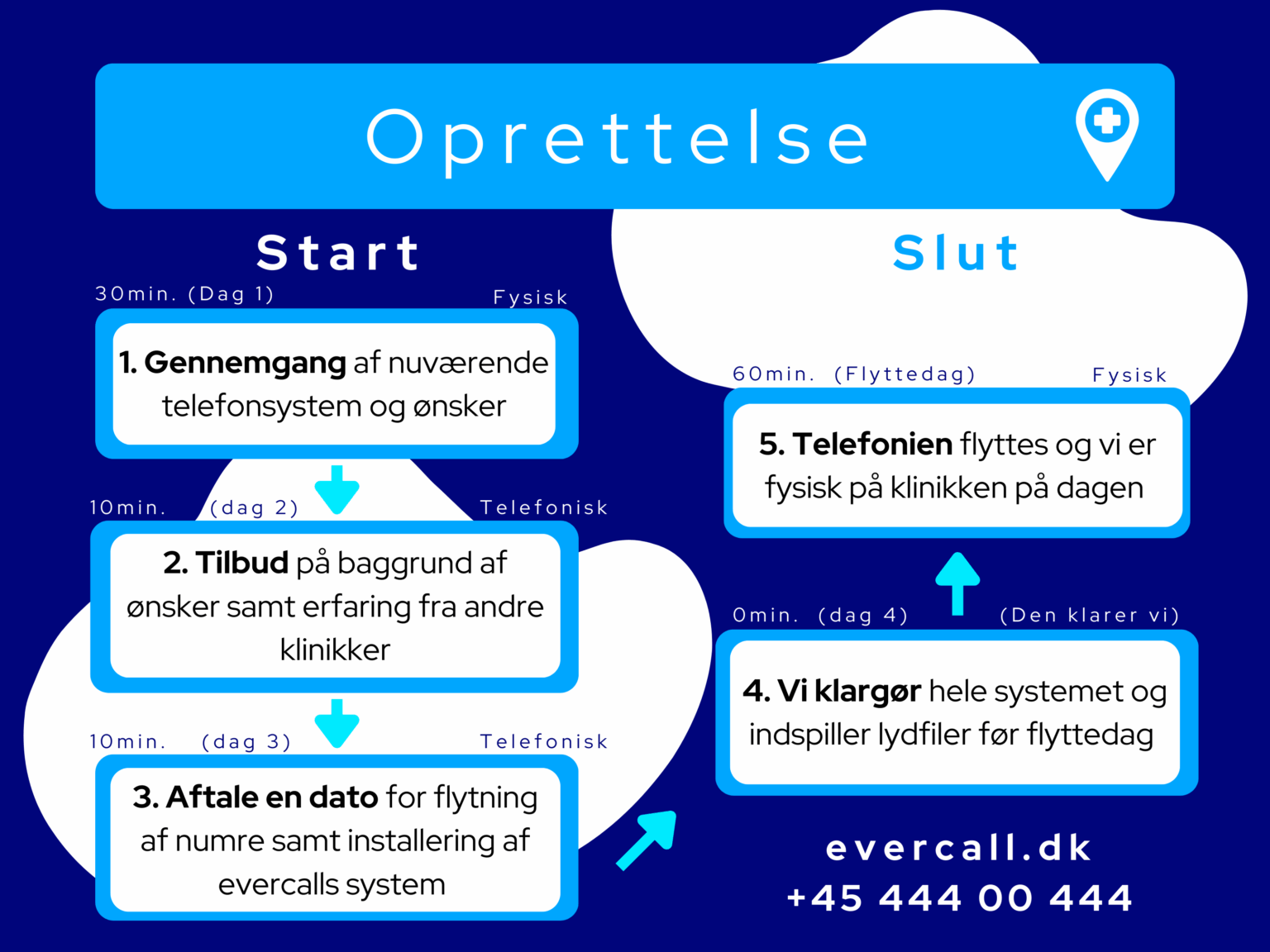 Oprettelse

Start

30min. (Dag 1)
Fysisk

1. Gennemgang af nuværende telefonsystem og ønsker

10min. (dag 2)
Telefonisk

2. Tilbud på baggrund af ønsker samt erfaring fra andre klinikker

10min. (dag 3)
Telefonisk

3. Aftale en dato for flytning af numre samt installering af evercalls system

Slut

60min. (Flyttedag)
Fysisk

5. Telefonien flyttes og vi er fysisk på klinikken på dagen

0min. (dag 4)
(Den klarer vi)

4. Vi klargør hele systemet og indspiller lydfiler før flyttedag

evercall.dk
+45 444 00 444